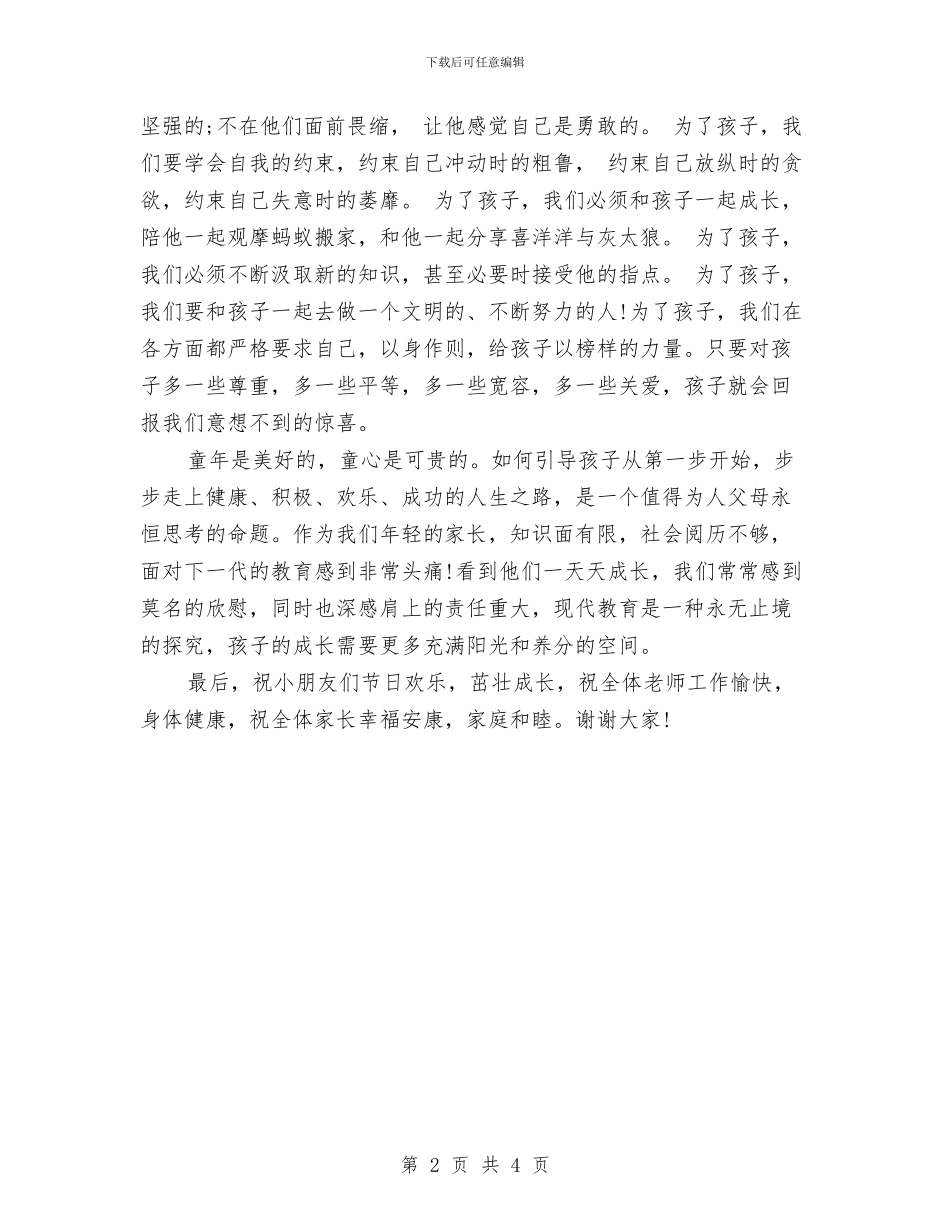 下载后可任意编辑

坚强的;不在他们面前畏缩， 让他感觉自己是勇敢的。 为了孩子，我们要学会自我的约束，约束自己冲动时的粗鲁， 约束自己放纵时的贪欲，约束自己失意时的萎靡。 为了孩子，我们必须和孩子一起成长，陪他一起观摩蚂蚁搬家，和他一起分享喜洋洋与灰太狼。 为了孩子，我们必须不断汲取新的知识，甚至必要时接受他的指点。 为了孩子，我们要和孩子一起去做一个文明的、不断努力的人!为了孩子，我们在各方面都严格要求自己，以身作则，给孩子以榜样的力量。只要对孩子多一些尊重，多一些平等，多一些宽容，多一些关爱，孩子就会回报我们意想不到的惊喜。

童年是美好的，童心是可贵的。如何引导孩子从第一步开始，步步走上健康、积极、欢乐、成功的人生之路，是一个值得为人父母永恒思考的命题。作为我们年轻的家长，知识面有限，社会阅历不够，面对下一代的教育感到非常头痛!看到他们一天天成长，我们常常感到莫名的欣慰，同时也深感肩上的责任重大，现代教育是一种永无止境的探究，孩子的成长需要更多充满阳光和养分的空间。

最后，祝小朋友们节日欢乐，茁壮成长，祝全体老师工作愉快，身体健康，祝全体家长幸福安康，家庭和睦。谢谢大家!

第 2 页 共 4 页